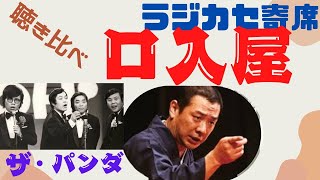 聴き比べ

ラジカセ寄席

口入屋

ザ・パンダ